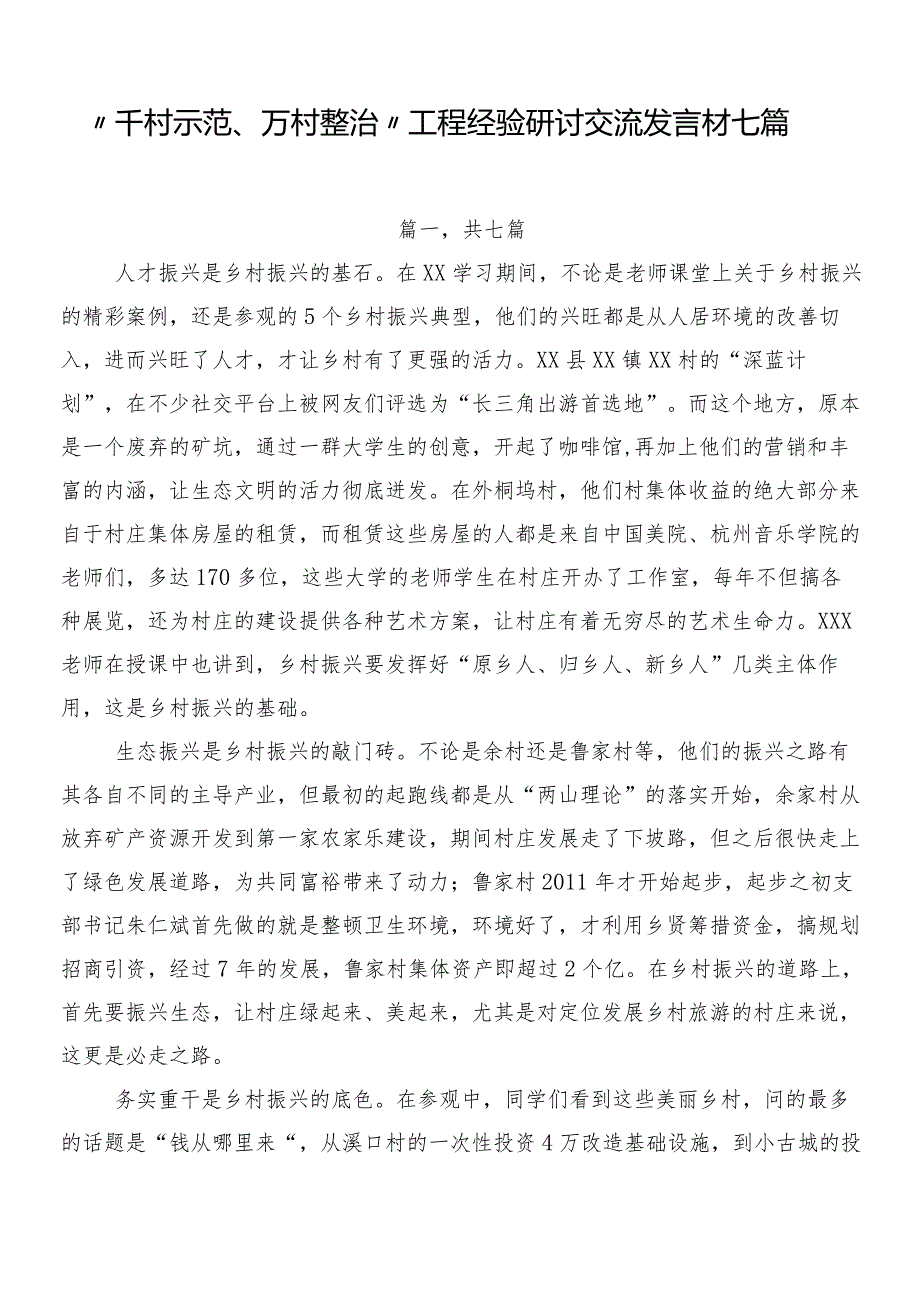 〃千村示范、万村整治〃工程经验研讨交流发言材七篇

篇一，共七篇

人才振兴是乡村振兴的基石。在XX学习期间，不论是老师课堂上关于乡村振兴的精彩案例，还是参观的5个乡村振兴典型，他们的兴旺都是从人居环境的改善切入，进而兴旺了人才，才让乡村有了更强的活力。XX县XX镇XX村的“深蓝计划”，在不少社交平台上被网友们评选为“长三角出游首选地”。而这个地方，原本是一个废弃的矿坑，通过一群大学生的创意，开起了咖啡馆,再加上他们的营销和丰富的内涵，让生态文明的活力彻底迸发。在外桐坞村，他们村集体收益的绝大部分来自于村庄集体房屋的租赁，而租赁这些房屋的人都是来自中国美院、杭州音乐学院的老师们，多达170多位，这些大学的老师学生在村庄开办了工作室，每年不但搞各种展览，还为村庄的建设提供各种艺术方案，让村庄有着无穷尽的艺术生命力。XXX老师在授课中也讲到，乡村振兴要发挥好“原乡人、归乡人、新乡人”几类主体作用，这是乡村振兴的基础。

生态振兴是乡村振兴的敲门砖。不论是余村还是鲁家村等，他们的振兴之路有其各自不同的主导产业，但最初的起跑线都是从“两山理论”的落实开始，余家村从放弃矿产资源开发到第一家农家乐建设，期间村庄发展走了下坡路，但之后很快走上了绿色发展道路，为共同富裕带来了动力；鲁家村2011年才开始起步，起步之初支部书记朱仁斌首先做的就是整顿卫生环境，环境好了，才利用乡贤筹措资金，搞规划招商引资，经过7年的发展，鲁家村集体资产即超过2个亿。在乡村振兴的道路上，首先要振兴生态，让村庄绿起来、美起来，尤其是对定位发展乡村旅游的村庄来说，这更是必走之路。

务实重干是乡村振兴的底色。在参观中，同学们看到这些美丽乡村，问的最多的话题是“钱从哪里来“，从溪口村的一次性投资4万改造基础设施，到小古城的投